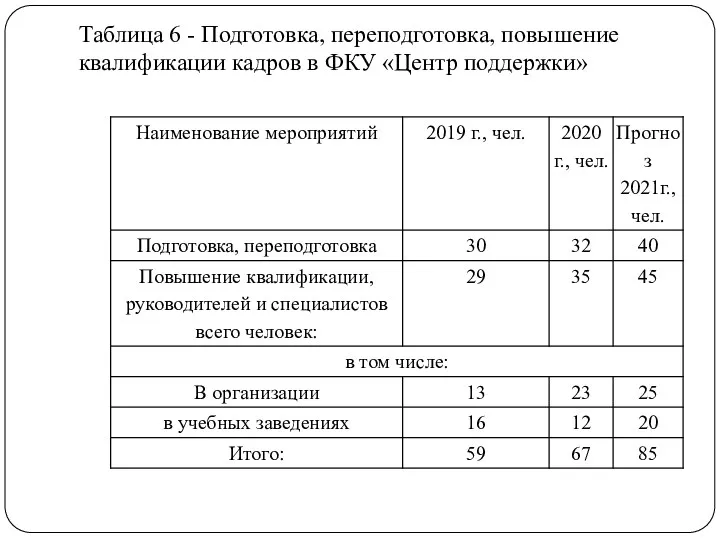 Таблица 6 - Подготовка, переподготовка, повышение квалификации кадров в ФКУ «Центр поддержки»

| Наименование мероприятий | 2019 г., чел. | 2020 г., чел. | Прогноз 2021г., чел. |
|---|---|---|---|
| Подготовка, переподготовка | 30 | 32 | 40 |
| Повышение квалификации, руководителей и специалистов всего человек: | 29 | 35 | 45 |
| в том числе: | | | |
| В организации | 13 | 23 | 25 |
| в учебных заведениях | 16 | 12 | 20 |
| Итого: | 59 | 67 | 85 |